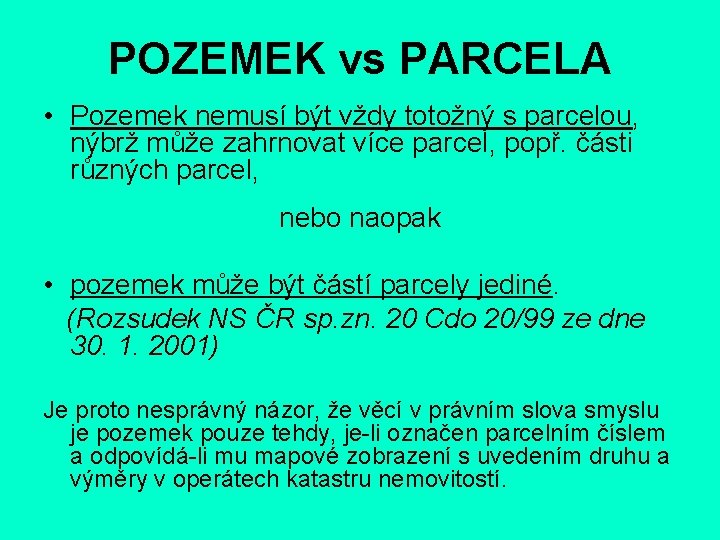 POZEMEK vs PARCELA

• Pozemek nemusí být vždy totožný s parcelou, nýbrž může zahrnovat více parcel, popř. části různých parcel,

nebo naopak

• pozemek může být částí parcely jediné.
(Rozsudek NS ČR sp.zn. 20 Cdo 20/99 ze dne 30. 1. 2001)

Je proto nesprávný názor, že věcí v právním slova smyslu je pozemek pouze tehdy, je-li označen parcelním číslem a odpovídá-li mu mapové zobrazení s uvedením druhu a výměry v operátech katastru nemovitostí.